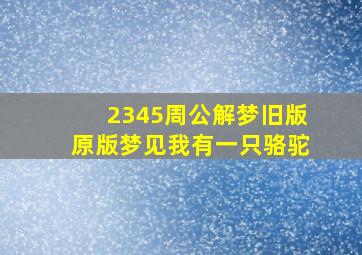 2345周公解梦旧版
原版梦见我有一只骆驼